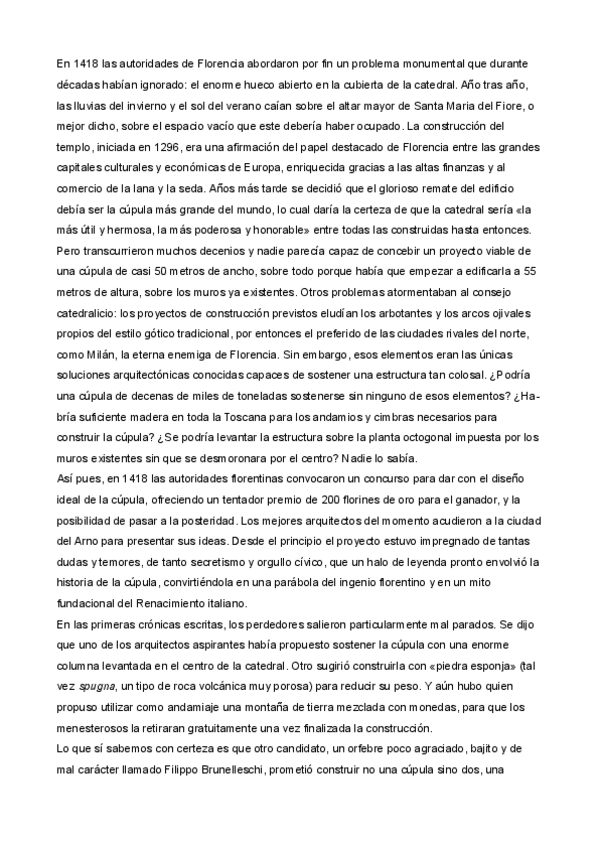 En 1418 las autoridades de Florencia abordaron por fin un problema monumental que durante décadas habían ignorado: el enorme hueco abierto en la cubierta de la catedral. Año tras año, las lluvias del invierno y el sol del verano caían sobre el altar mayor de Santa Maria del Fiore, o mejor dicho, sobre el espacio vacío que este debería haber ocupado. La construcción del templo, iniciada en 1296, era una afirmación del papel destacado de Florencia entre las grandes capitales culturales y económicas de Europa, enriquecida gracias a las altas finanzas y al comercio de la lana y la seda. Años más tarde se decidió que el glorioso remate del edificio debía ser la cúpula más grande del mundo, lo cual daría la certeza de que la catedral sería «la más útil y hermosa, la más poderosa y honorable» entre todas las construidas hasta entonces. Pero transcurrieron muchos decenios y nadie parecía capaz de concebir un proyecto viable de una cúpula de casi 50 metros de ancho, sobre todo porque había que empezar a edificarla a 55 metros de altura, sobre los muros ya existentes. Otros problemas atormentaban al consejo catedralicio: los proyectos de construcción previstos eludían los arbotantes y los arcos ojivales propios del estilo gótico tradicional, por entonces el preferido de las ciudades rivales del norte, como Milán, la eterna enemiga de Florencia. Sin embargo, esos elementos eran las únicas soluciones arquitectónicas conocidas capaces de sostener una estructura tan colosal. ¿Podría una cúpula de decenas de miles de toneladas sostenerse sin ninguno de esos elementos? ¿Habría suficiente madera en toda la Toscana para los andamios y cimbras necesarios para construir la cúpula? ¿Se podría levantar la estructura sobre la planta octogonal impuesta por los muros existentes sin que se desmoronara por el centro? Nadie lo sabía.
Así pues, en 1418 las autoridades florentinas convocaron un concurso para dar con el diseño ideal de la cúpula, ofreciendo un tentador premio de 200 florines de oro para el ganador, y la posibilidad de pasar a la posteridad. Los mejores arquitectos del momento acudieron a la ciudad del Arno para presentar sus ideas. Desde el principio el proyecto estuvo impregnado de tantas dudas y temores, de tanto secretismo y orgullo cívico, que un halo de leyenda pronto envolvió la historia de la cúpula, convirtiéndola en una parábola del ingenio florentino y en un mito fundacional del Renacimiento italiano.
En las primeras crónicas escritas, los perdedores salieron particularmente mal parados. Se dijo que uno de los arquitectos aspirantes había propuesto sostener la cúpula con una enorme columna levantada en el centro de la catedral. Otro sugirió construirla con «piedra esponja» (tal vez spugna, un tipo de roca volcánica muy porosa) para reducir su peso. Y aún hubo quien propuso utilizar como andamiaje una montaña de tierra mezclada con monedas, para que los menesterosos la retiraran gratuitamente una vez finalizada la construcción.
Lo que sí sabemos con certeza es que otro candidato, un orfebre poco agraciado, bajito y de mal carácter llamado Filippo Brunelleschi, prometió construir no una cúpula sino dos, una